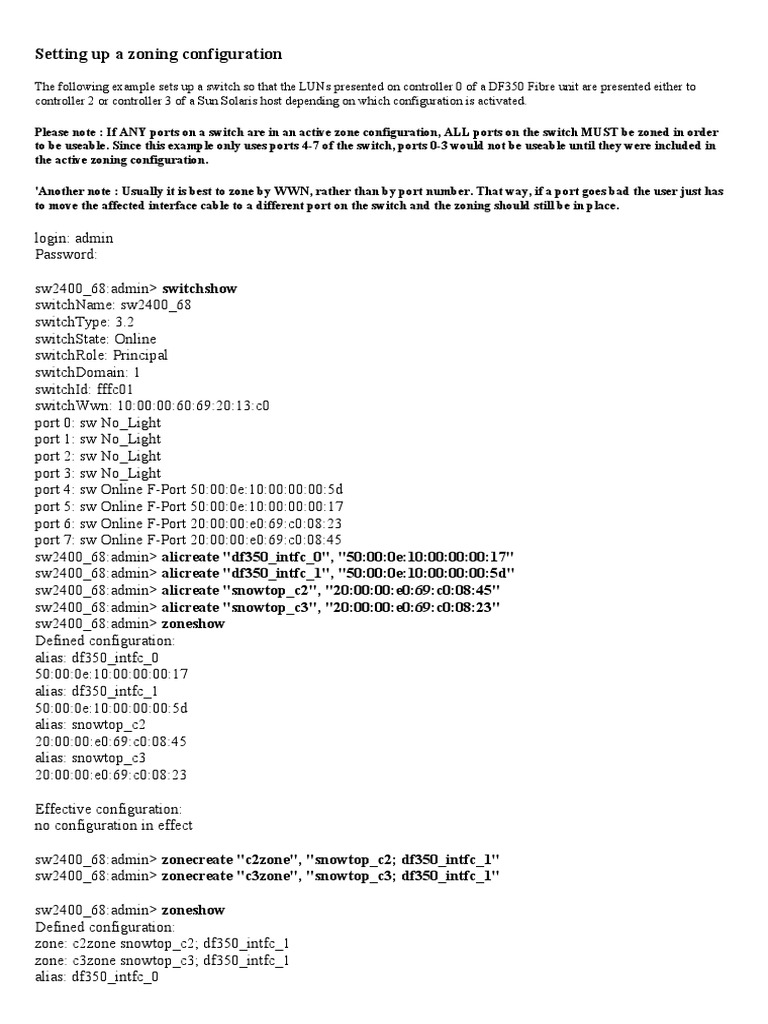 Setting up a zoning configuration

The following example sets up a switch so that the LUNs presented on controller 0 of a DF350 Fibre unit are presented either to controller 2 or controller 3 of a Sun Solaris host depending on which configuration is activated.

Please note : If ANY ports on a switch are in an active zone configuration, ALL ports on the switch MUST be zoned in order to be useable. Since this example only uses ports 4-7 of the switch, ports 0-3 would not be useable until they were included in the active zoning configuration.

'Another note : Usually it is best to zone by WWN, rather than by port number. That way, if a port goes bad the user just has to move the affected interface cable to a different port on the switch and the zoning should still be in place.

login: admin
Password:

sw2400_68:admin> switchshow
switchName: sw2400_68
switchType: 3.2
switchState: Online
switchRole: Principal
switchDomain: 1
switchId: fffc01
switchWwn: 10:00:00:60:69:20:13:c0
port 0: sw No_Light
port 1: sw No_Light
port 2: sw No_Light
port 3: sw No_Light
port 4: sw Online F-Port 50:00:0e:10:00:00:00:5d
port 5: sw Online F-Port 50:00:0e:10:00:00:00:17
port 6: sw Online F-Port 20:00:00:e0:69:c0:08:23
port 7: sw Online F-Port 20:00:00:e0:69:c0:08:45
sw2400_68:admin> alicreate "df350_intfc_0", "50:00:0e:10:00:00:00:17"
sw2400_68:admin> alicreate "df350_intfc_1", "50:00:0e:10:00:00:00:5d"
sw2400_68:admin> alicreate "snowtop_c2", "20:00:00:e0:69:c0:08:45"
sw2400_68:admin> alicreate "snowtop_c3", "20:00:00:e0:69:c0:08:23"
sw2400_68:admin> zoneshow
Defined configuration:
alias: df350_intfc_0
50:00:0e:10:00:00:00:17
alias: df350_intfc_1
50:00:0e:10:00:00:00:5d
alias: snowtop_c2
20:00:00:e0:69:c0:08:45
alias: snowtop_c3
20:00:00:e0:69:c0:08:23

Effective configuration:
no configuration in effect

sw2400_68:admin> zonecreate "c2zone", "snowtop_c2; df350_intfc_1"
sw2400_68:admin> zonecreate "c3zone", "snowtop_c3; df350_intfc_1"

sw2400_68:admin> zoneshow
Defined configuration:
zone: c2zone snowtop_c2; df350_intfc_1
zone: c3zone snowtop_c3; df350_intfc_1
alias: df350_intfc_0